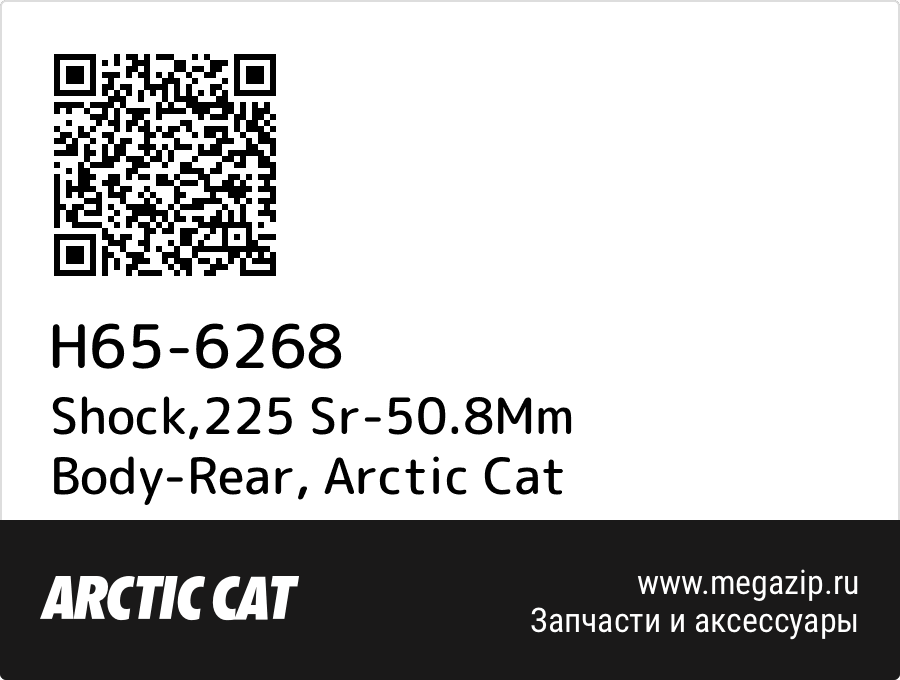 H65-6268
Shock,225 Sr-50.8Mm Body-Rear, Arctic Cat

ARCTIC CAT

www.megazip.ru
Запчасти и аксессуары